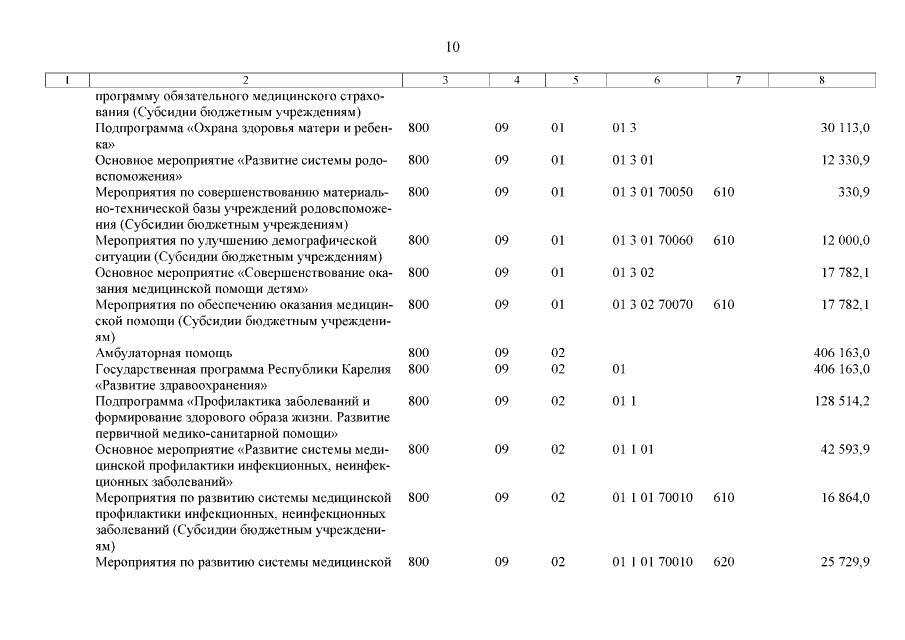 10

| 1 | 2 | 3 | 4 | 5 | 6 | 7 | 8 |
|---|---|---|---|---|---|---|---|
| | программу обязательного медицинского страхования (Субсидии бюджетным учреждениям) | | | | | | |
| | Подпрограмма «Охрана здоровья матери и ребенка» | 800 | 09 | 01 | 01 3 | | 30 113,0 |
| | Основное мероприятие «Развитие системы родовспоможения» | 800 | 09 | 01 | 01 3 01 | | 12 330,9 |
| | Мероприятия по совершенствованию материально-технической базы учреждений родовспоможения (Субсидии бюджетным учреждениям) | 800 | 09 | 01 | 01 3 01 70050 | 610 | 330,9 |
| | Мероприятия по улучшению демографической ситуации (Субсидии бюджетным учреждениям) | 800 | 09 | 01 | 01 3 01 70060 | 610 | 12 000,0 |
| | Основное мероприятие «Совершенствование оказания медицинской помощи детям» | 800 | 09 | 01 | 01 3 02 | | 17 782,1 |
| | Мероприятия по обеспечению оказания медицинской помощи (Субсидии бюджетным учреждениям) | 800 | 09 | 01 | 01 3 02 70070 | 610 | 17 782,1 |
| | Амбулаторная помощь | 800 | 09 | 02 | | | 406 163,0 |
| | Государственная программа Республики Карелия «Развитие здравоохранения» | 800 | 09 | 02 | 01 | | 406 163,0 |
| | Подпрограмма «Профилактика заболеваний и формирование здорового образа жизни. Развитие первичной медико-санитарной помощи» | 800 | 09 | 02 | 01 1 | | 128 514,2 |
| | Основное мероприятие «Развитие системы медицинской профилактики инфекционных, неинфекционных заболеваний» | 800 | 09 | 02 | 01 1 01 | | 42 593,9 |
| | Мероприятия по развитию системы медицинской профилактики инфекционных, неинфекционных заболеваний (Субсидии бюджетным учреждениям) | 800 | 09 | 02 | 01 1 01 70010 | 610 | 16 864,0 |
| | Мероприятия по развитию системы медицинской | 800 | 09 | 02 | 01 1 01 70010 | 620 | 25 729,9 |